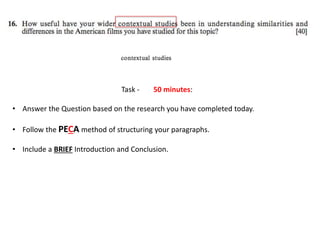 16. How useful have your wider contextual studies been in understanding similarities and differences in the American films you have studied for this topic? [40]

contextual studies

Task - 50 minutes:

• Answer the Question based on the research you have completed today.

• Follow the PECA method of structuring your paragraphs.

• Include a BRIEF Introduction and Conclusion.